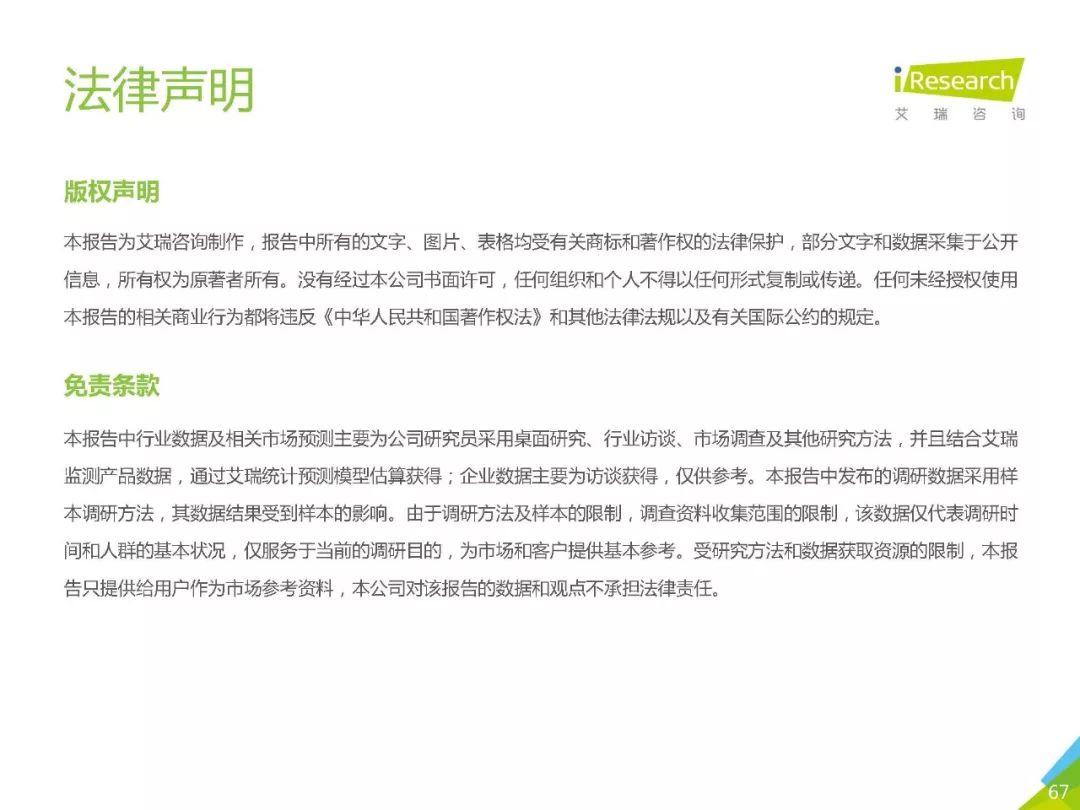 法律声明

iResearch
艾瑞咨询

版权声明

本报告为艾瑞咨询制作，报告中所有的文字、图片、表格均受有关商标和著作权的法律保护，部分文字和数据采集于公开信息，所有权为原著者所有。没有经过本公司书面许可，任何组织和个人不得以任何形式复制或传递。任何未经授权使用本报告的相关商业行为都将违反《中华人民共和国著作权法》和其他法律法规以及有关国际公约的规定。

免责条款

本报告中行业数据及相关市场预测主要为公司研究员采用桌面研究、行业访谈、市场调查及其他研究方法，并且结合艾瑞监测产品数据，通过艾瑞统计预测模型估算获得；企业数据主要为访谈获得，仅供参考。本报告中发布的调研数据采用样本调研方法，其数据结果受到样本的影响。由于调研方法及样本的限制，调查资料收集范围的限制，该数据仅代表调研时间和人群的基本状况，仅服务于当前的调研目的，为市场和客户提供基本参考。受研究方法和数据获取资源的限制，本报告只提供给用户作为市场参考资料，本公司对该报告的数据和观点不承担法律责任。

67